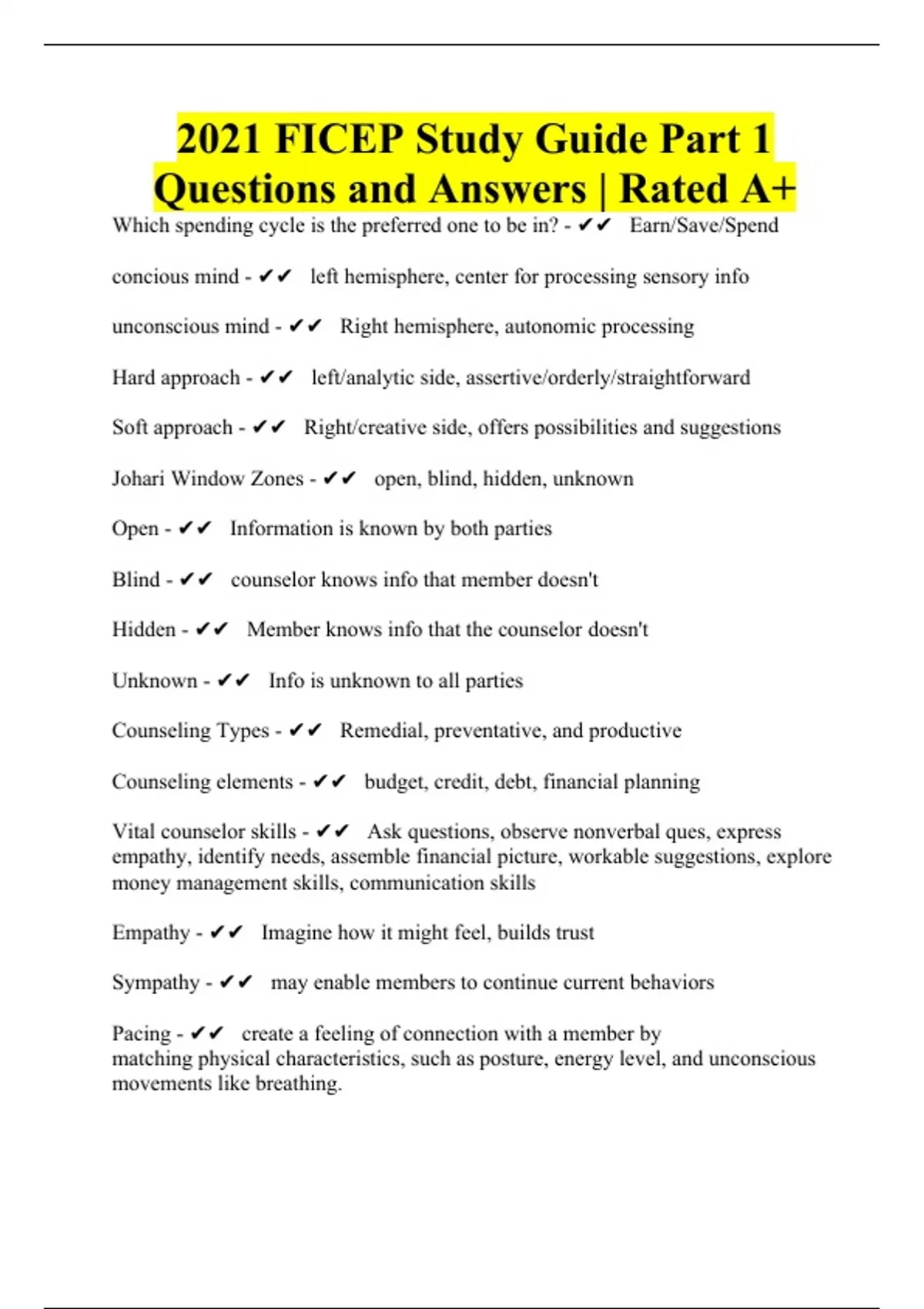 2021 FICEP Study Guide Part 1 Questions and Answers | Rated A+

Which spending cycle is the preferred one to be in? - ✔✔ Earn/Save/Spend

concious mind - ✔✔ left hemisphere, center for processing sensory info

unconscious mind - ✔✔ Right hemisphere, autonomic processing

Hard approach - ✔✔ left/analytic side, assertive/orderly/straightforward

Soft approach - ✔✔ Right/creative side, offers possibilities and suggestions

Johari Window Zones - ✔✔ open, blind, hidden, unknown

Open - ✔✔ Information is known by both parties

Blind - ✔✔ counselor knows info that member doesn't

Hidden - ✔✔ Member knows info that the counselor doesn't

Unknown - ✔✔ Info is unknown to all parties

Counseling Types - ✔✔ Remedial, preventative, and productive

Counseling elements - ✔✔ budget, credit, debt, financial planning

Vital counselor skills - ✔✔ Ask questions, observe nonverbal ques, express empathy, identify needs, assemble financial picture, workable suggestions, explore money management skills, communication skills

Empathy - ✔✔ Imagine how it might feel, builds trust

Sympathy - ✔✔ may enable members to continue current behaviors

Pacing - ✔✔ create a feeling of connection with a member by matching physical characteristics, such as posture, energy level, and unconscious movements like breathing.